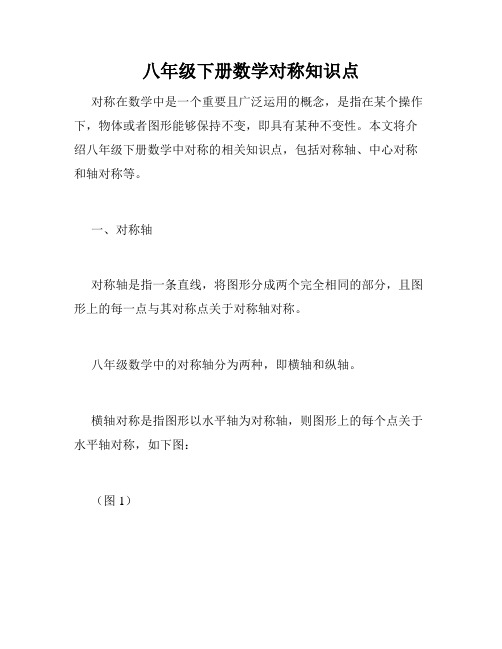 八年级下册数学对称知识点

对称在数学中是一个重要且广泛运用的概念，是指在某个操作下，物体或者图形能够保持不变，即具有某种不变性。本文将介绍八年级下册数学中对称的相关知识点，包括对称轴、中心对称和轴对称等。

一、对称轴

对称轴是指一条直线，将图形分成两个完全相同的部分，且图形上的每一点与其对称点关于对称轴对称。

八年级数学中的对称轴分为两种，即横轴和纵轴。

横轴对称是指图形以水平轴为对称轴，则图形上的每个点关于水平轴对称，如下图：

（图 1）